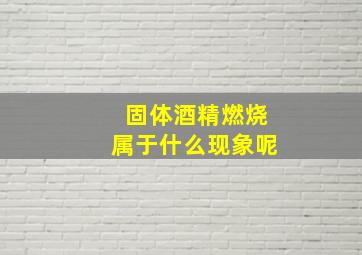 固体酒精燃烧
属于什么现象呢